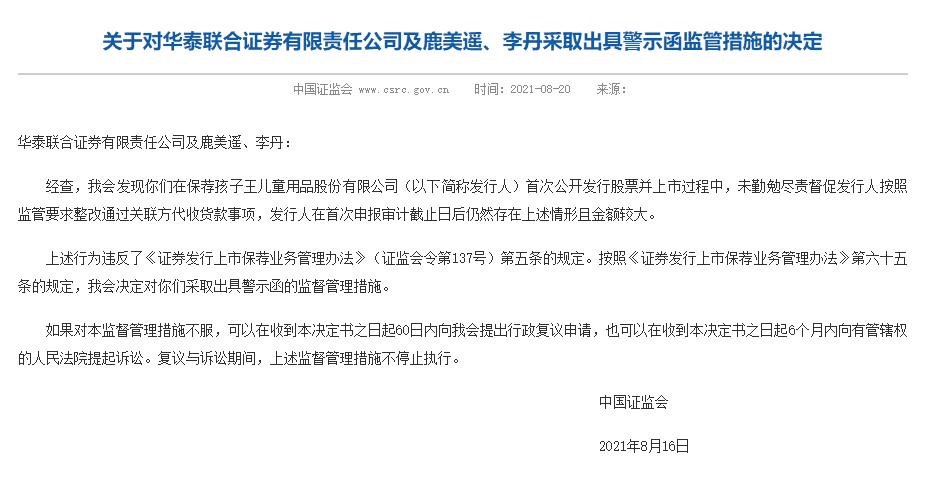 关于对华泰联合证券有限责任公司及鹿美遥、李丹采取出具警示函监管措施的决定

中国证监会 www.csrc.gov.cn 时间：2021-08-20 来源：

华泰联合证券有限责任公司及鹿美遥、李丹：

经查，我会发现你们在保荐孩子王儿童用品股份有限公司（以下简称发行人）首次公开发行股票并上市过程中，未勤勉尽责督促发行人按照监管要求整改通过关联方代收货款事项，发行人在首次申报审计截止日后仍然存在上述情形且金额较大。

上述行为违反了《证券发行上市保荐业务管理办法》（证监会令第137号）第五条的规定。按照《证券发行上市保荐业务管理办法》第六十五条的规定，我会决定对你们采取出具警示函的监督管理措施。

如果对本监督管理措施不服，可以在收到本决定书之日起60日内向我会提出行政复议申请，也可以在收到本决定书之日起6个月内向有管辖权的人民法院提起诉讼。复议与诉讼期间，上述监督管理措施不停止执行。

中国证监会

2021年8月16日